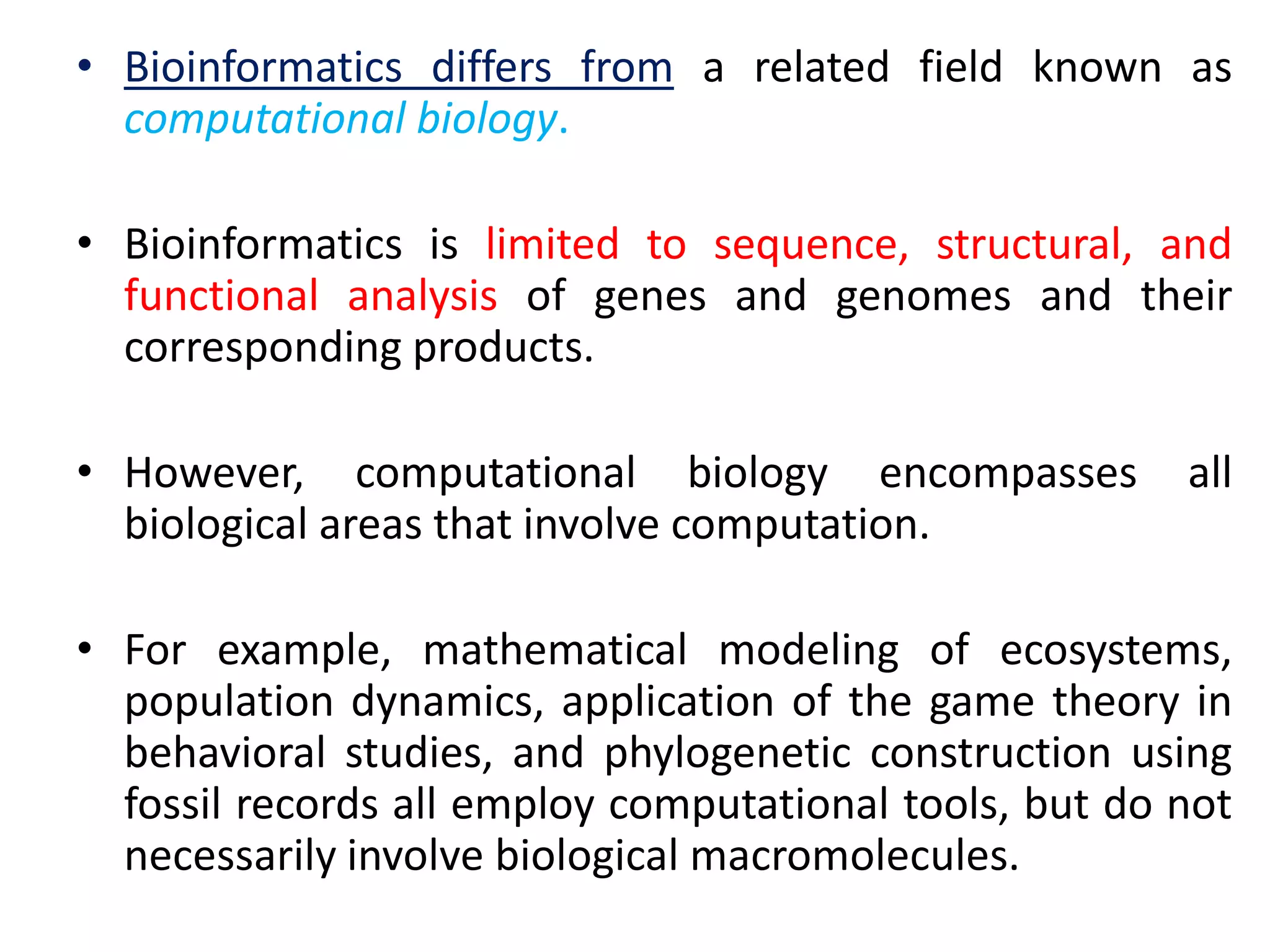 • Bioinformatics differs from a related field known as computational biology.

• Bioinformatics is limited to sequence, structural, and functional analysis of genes and genomes and their corresponding products.

• However, computational biology encompasses all biological areas that involve computation.

• For example, mathematical modeling of ecosystems, population dynamics, application of the game theory in behavioral studies, and phylogenetic construction using fossil records all employ computational tools, but do not necessarily involve biological macromolecules.